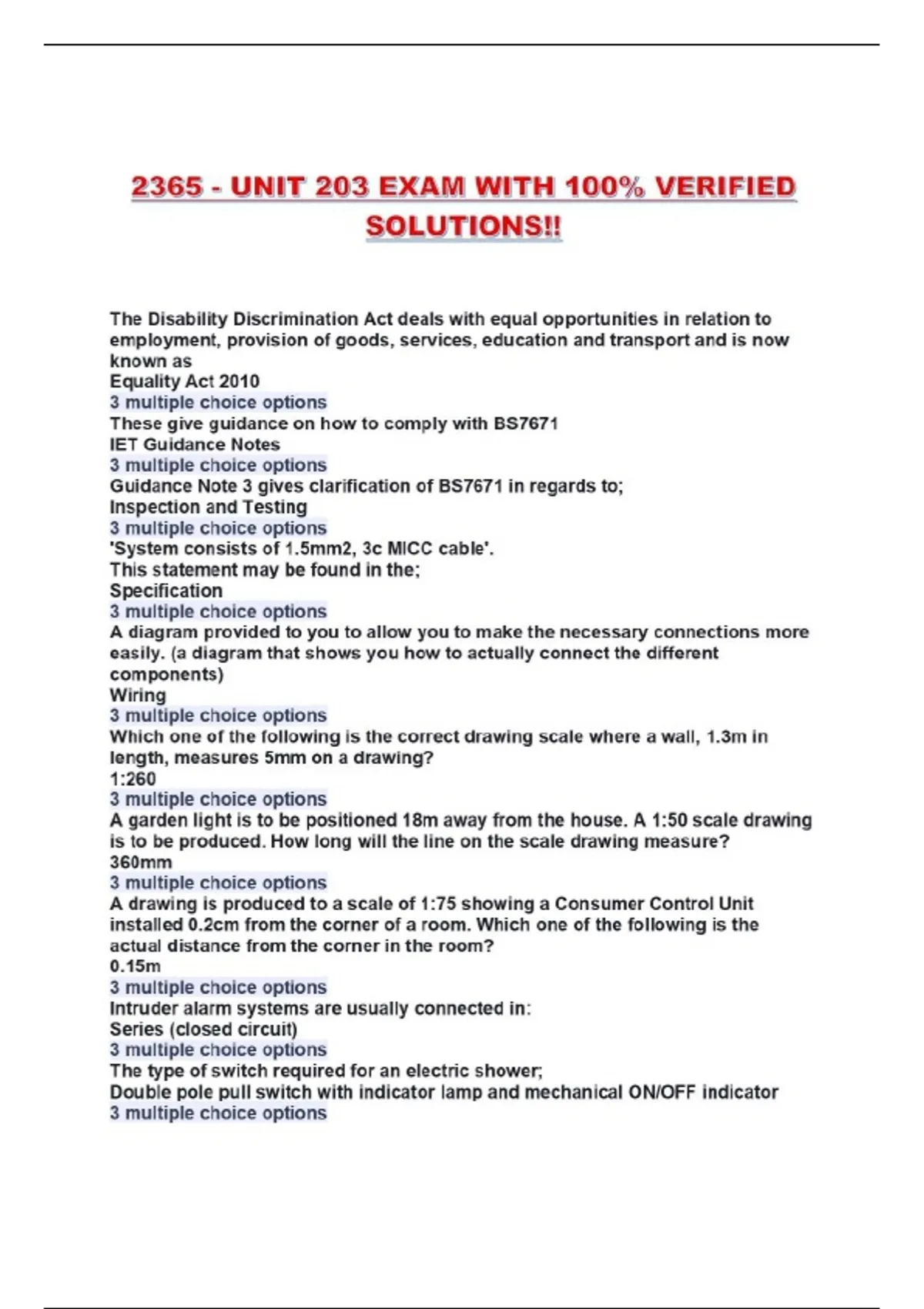 2365 - UNIT 203 EXAM WITH 100% VERIFIED SOLUTIONS!!

The Disability Discrimination Act deals with equal opportunities in relation to employment, provision of goods, services, education and transport and is now known as
Equality Act 2010
3 multiple choice options
These give guidance on how to comply with BS7671
IET Guidance Notes
3 multiple choice options
Guidance Note 3 gives clarification of BS7671 in regards to;
Inspection and Testing
3 multiple choice options
'System consists of 1.5mm2, 3c MICC cable'.
This statement may be found in the;
Specification
3 multiple choice options
A diagram provided to you to allow you to make the necessary connections more easily. (a diagram that shows you how to actually connect the different components)
Wiring
3 multiple choice options
Which one of the following is the correct drawing scale where a wall, 1.3m in length, measures 5mm on a drawing?
1:260
3 multiple choice options
A garden light is to be positioned 18m away from the house. A 1:50 scale drawing is to be produced. How long will the line on the scale drawing measure?
360mm
3 multiple choice options
A drawing is produced to a scale of 1:75 showing a Consumer Control Unit installed 0.2cm from the corner of a room. Which one of the following is the actual distance from the corner in the room?
0.15m
3 multiple choice options
Intruder alarm systems are usually connected in:
Series (closed circuit)
3 multiple choice options
The type of switch required for an electric shower;
Double pole pull switch with indicator lamp and mechanical ON/OFF indicator
3 multiple choice options